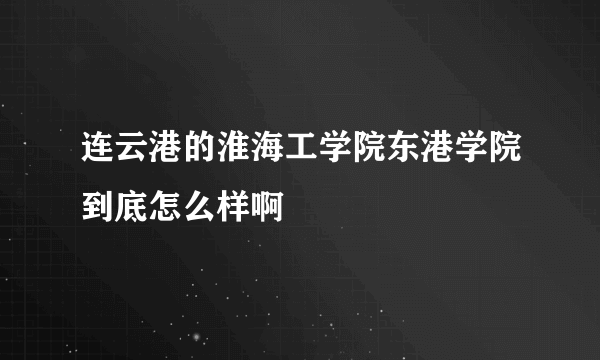 连云港的淮海工学院东港学院到底怎么样啊